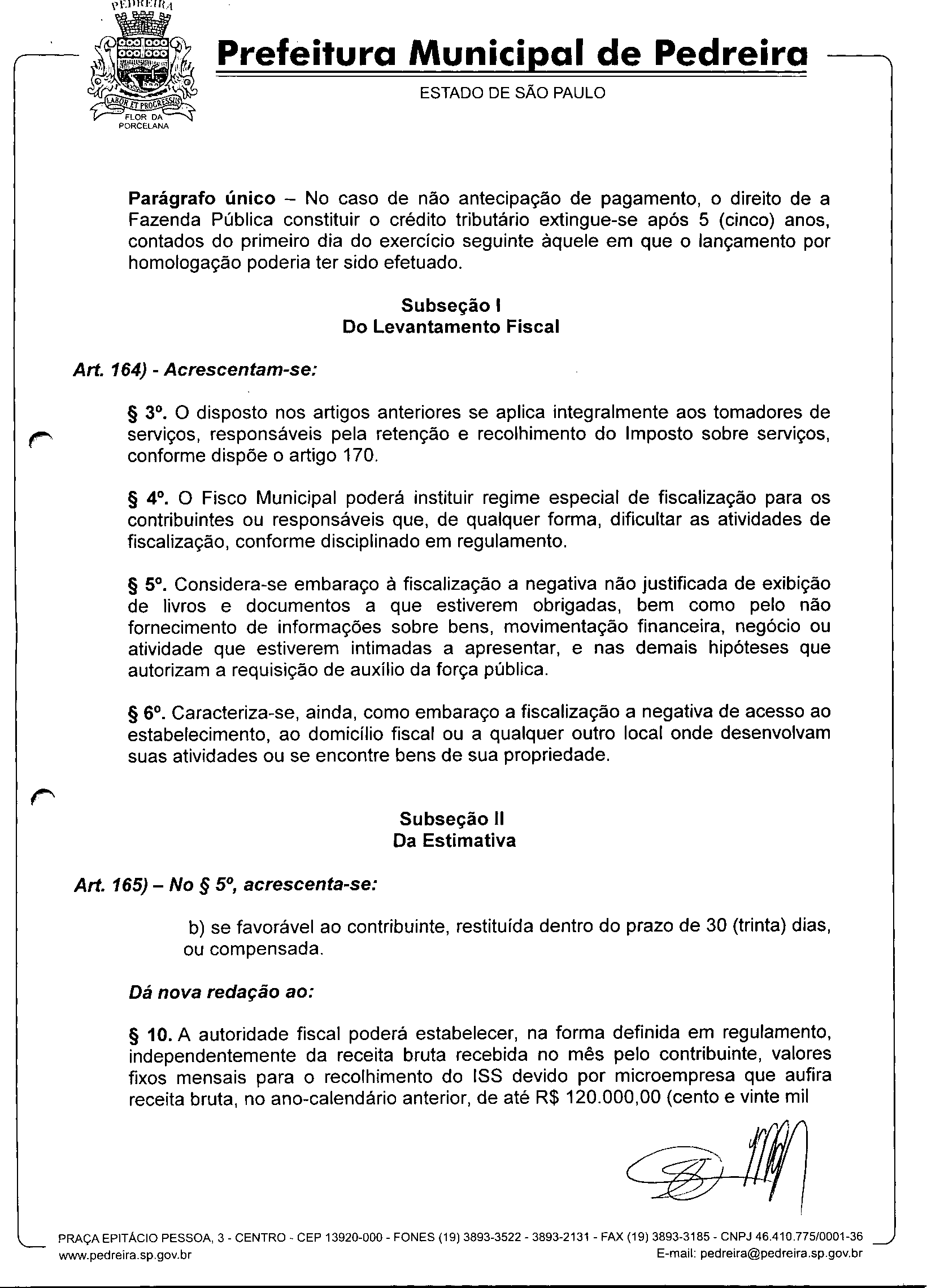 PEDREIRA

LABOR ET PROGRESSUS

FLOR DA PORCELANA

Prefeitura Municipal de Pedreira

ESTADO DE SÃO PAULO

Parágrafo único – No caso de não antecipação de pagamento, o direito de a Fazenda Pública constituir o crédito tributário extingue-se após 5 (cinco) anos, contados do primeiro dia do exercício seguinte àquele em que o lançamento por homologação poderia ter sido efetuado.

Subseção I
Do Levantamento Fiscal

Art. 164) - Acrescentam-se:

§ 3º. O disposto nos artigos anteriores se aplica integralmente aos tomadores de serviços, responsáveis pela retenção e recolhimento do Imposto sobre serviços, conforme dispõe o artigo 170.

§ 4º. O Fisco Municipal poderá instituir regime especial de fiscalização para os contribuintes ou responsáveis que, de qualquer forma, dificultar as atividades de fiscalização, conforme disciplinado em regulamento.

§ 5º. Considera-se embaraço à fiscalização a negativa não justificada de exibição de livros e documentos a que estiverem obrigadas, bem como pelo não fornecimento de informações sobre bens, movimentação financeira, negócio ou atividade que estiverem intimadas a apresentar, e nas demais hipóteses que autorizam a requisição de auxílio da força pública.

§ 6º. Caracteriza-se, ainda, como embaraço a fiscalização a negativa de acesso ao estabelecimento, ao domicílio fiscal ou a qualquer outro local onde desenvolvam suas atividades ou se encontre bens de sua propriedade.

Subseção II
Da Estimativa

Art. 165) – No § 5º, acrescenta-se:

b) se favorável ao contribuinte, restituída dentro do prazo de 30 (trinta) dias, ou compensada.

Dá nova redação ao:

§ 10. A autoridade fiscal poderá estabelecer, na forma definida em regulamento, independentemente da receita bruta recebida no mês pelo contribuinte, valores fixos mensais para o recolhimento do ISS devido por microempresa que aufira receita bruta, no ano-calendário anterior, de até R$ 120.000,00 (cento e vinte mil

PRAÇA EPITÁCIO PESSOA, 3 - CENTRO - CEP 13920-000 - FONES (19) 3893-3522 - 3893-2131 - FAX (19) 3893-3185 - CNPJ 46.410.775/0001-36
www.pedreira.sp.gov.br E-mail: pedreira@pedreira.sp.gov.br